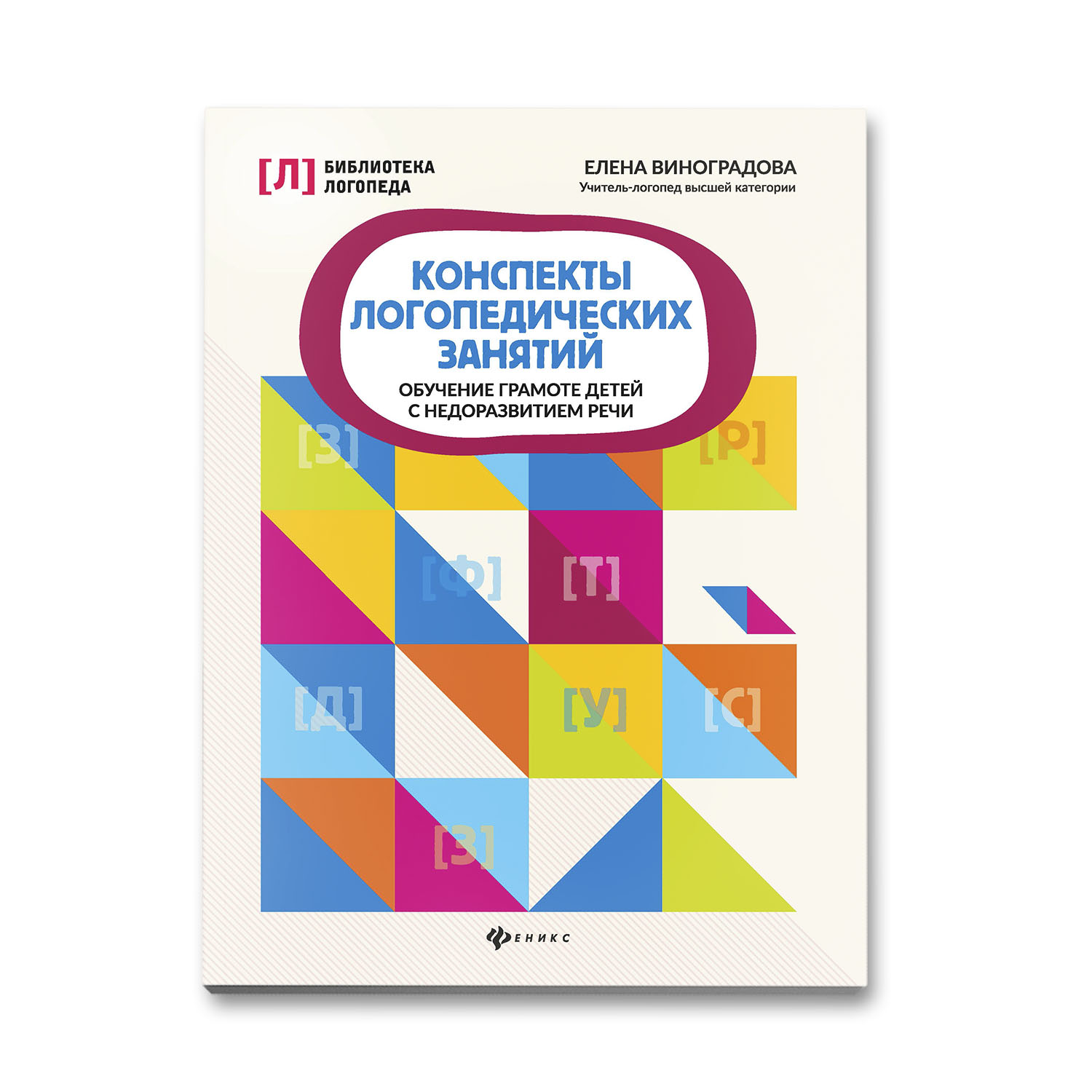 [Л] БИБЛИОТЕКА ЛОГОПЕДА

ЕЛЕНА ВИНОГРАДОВА
Учитель-логопед высшей категории

КОНСПЕКТЫ ЛОГОПЕДИЧЕСКИХ ЗАНЯТИЙ

ОБУЧЕНИЕ ГРАМОТЕ ДЕТЕЙ С НЕДОРАЗВИТИЕМ РЕЧИ

[З] [Р]

[Ф] [Т]

[Д] [У] [С]

[З]

ФЕНИКС